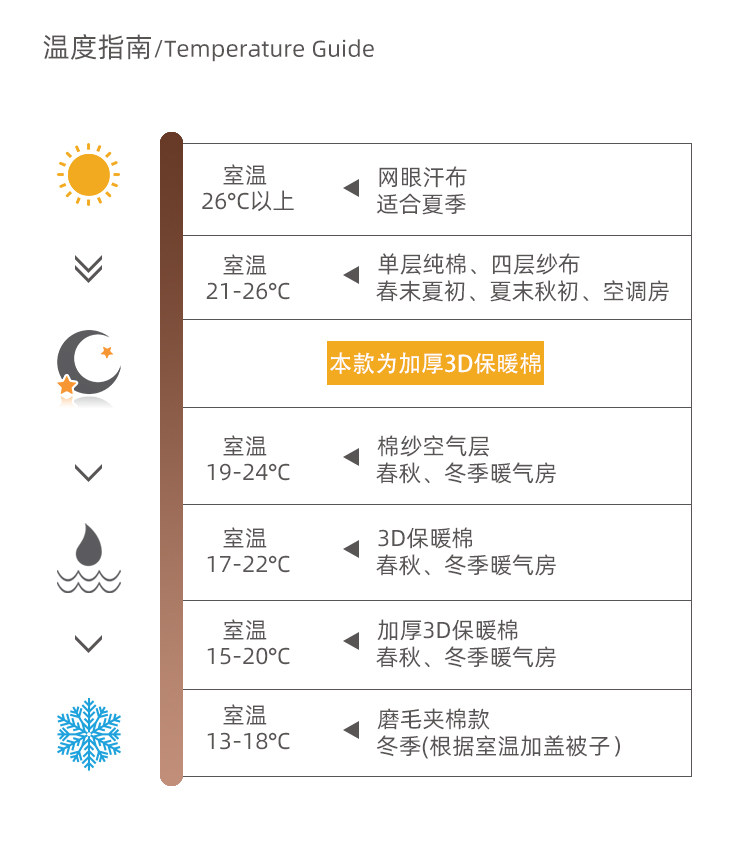 温度指南/Temperature Guide

| | |
|---|---|
| 室温 26°C以上 | 网眼汗布 适合夏季 |
| 室温 21-26°C | 单层纯棉、四层纱布 春末夏初、夏末秋初、空调房 |
| 本款为加厚3D保暖棉 | |
| 室温 19-24°C | 棉纱空气层 春秋、冬季暖气房 |
| 室温 17-22°C | 3D保暖棉 春秋、冬季暖气房 |
| 室温 15-20°C | 加厚3D保暖棉 春秋、冬季暖气房 |
| 室温 13-18°C | 磨毛夹棉款 冬季(根据室温加盖被子) |